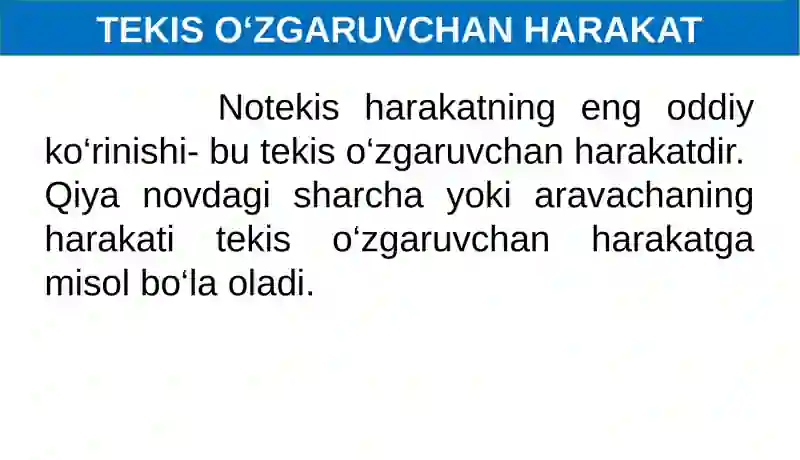 TEKIS O‘ZGARUVCHAN HARAKAT

Notekis harakatning eng oddiy ko‘rinishi- bu tekis o‘zgaruvchan harakatdir. Qiya novdagi sharcha yoki aravachaning harakati tekis o‘zgaruvchan harakatga misol bo‘la oladi.